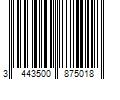 3 443500 875018